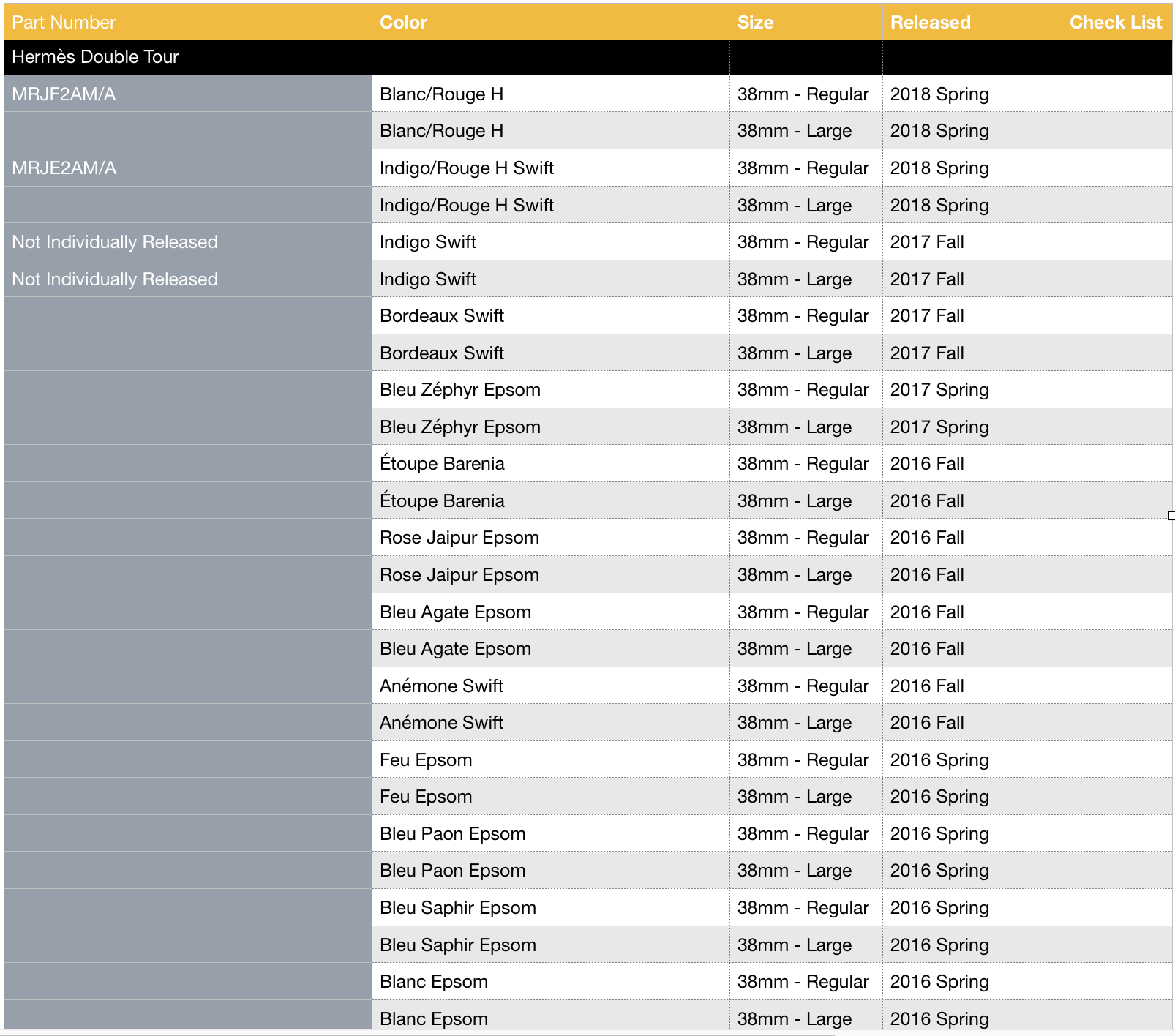 | Part Number | Color | Size | Released | Check List |
|---|---|---|---|---|
| Hermès Double Tour | | | | |
| MRJF2AM/A | Blanc/Rouge H | 38mm - Regular | 2018 Spring | |
| | Blanc/Rouge H | 38mm - Large | 2018 Spring | |
| MRJE2AM/A | Indigo/Rouge H Swift | 38mm - Regular | 2018 Spring | |
| | Indigo/Rouge H Swift | 38mm - Large | 2018 Spring | |
| Not Individually Released | Indigo Swift | 38mm - Regular | 2017 Fall | |
| Not Individually Released | Indigo Swift | 38mm - Large | 2017 Fall | |
| | Bordeaux Swift | 38mm - Regular | 2017 Fall | |
| | Bordeaux Swift | 38mm - Large | 2017 Fall | |
| | Bleu Zéphyr Epsom | 38mm - Regular | 2017 Spring | |
| | Bleu Zéphyr Epsom | 38mm - Large | 2017 Spring | |
| | Étoupe Barenia | 38mm - Regular | 2016 Fall | |
| | Étoupe Barenia | 38mm - Large | 2016 Fall | |
| | Rose Jaipur Epsom | 38mm - Regular | 2016 Fall | |
| | Rose Jaipur Epsom | 38mm - Large | 2016 Fall | |
| | Bleu Agate Epsom | 38mm - Regular | 2016 Fall | |
| | Bleu Agate Epsom | 38mm - Large | 2016 Fall | |
| | Anémone Swift | 38mm - Regular | 2016 Fall | |
| | Anémone Swift | 38mm - Large | 2016 Fall | |
| | Feu Epsom | 38mm - Regular | 2016 Spring | |
| | Feu Epsom | 38mm - Large | 2016 Spring | |
| | Bleu Paon Epsom | 38mm - Regular | 2016 Spring | |
| | Bleu Paon Epsom | 38mm - Large | 2016 Spring | |
| | Bleu Saphir Epsom | 38mm - Regular | 2016 Spring | |
| | Bleu Saphir Epsom | 38mm - Large | 2016 Spring | |
| | Blanc Epsom | 38mm - Regular | 2016 Spring | |
| | Blanc Epsom | 38mm - Large | 2016 Spring | |